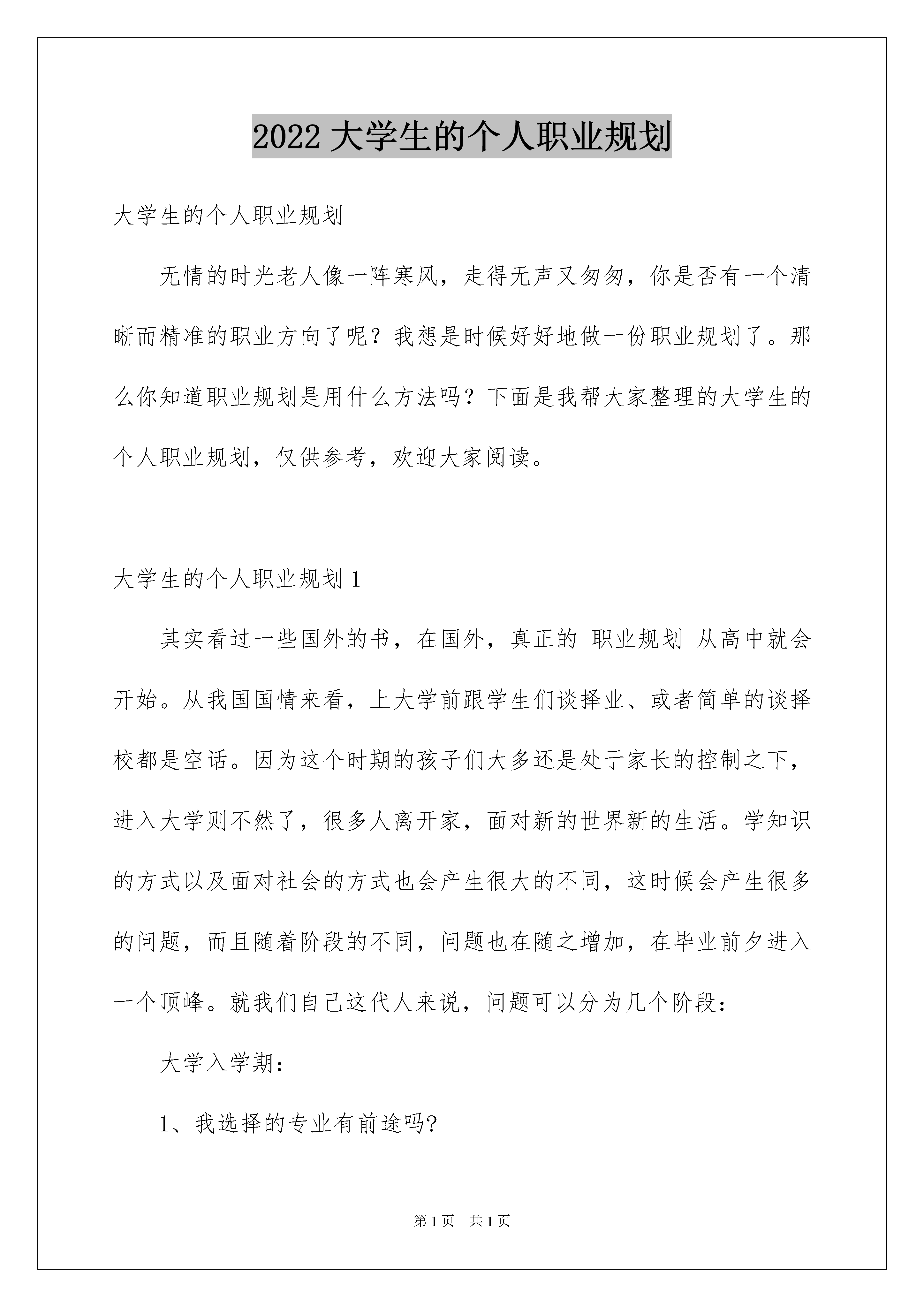 2022 大学生的个人职业规划

大学生的个人职业规划

无情的时光老人像一阵寒风，走得无声又匆匆，你是否有一个清晰而精准的职业方向了呢？我想是时候好好地做一份职业规划了。那么你知道职业规划是用什么方法吗？下面是我帮大家整理的大学生的个人职业规划，仅供参考，欢迎大家阅读。

大学生的个人职业规划 1

其实看过一些国外的书，在国外，真正的 职业规划 从高中就会开始。从我国国情来看，上大学前跟学生们谈择业、或者简单的谈择校都是空话。因为这个时期的孩子们大多还是处于家长的控制之下，进入大学则不然了，很多人离开家，面对新的世界新的生活。学知识的方式以及面对社会的方式也会产生很大的不同，这时候会产生很多的问题，而且随着阶段的不同，问题也在随之增加，在毕业前夕进入一个顶峰。就我们自己这代人来说，问题可以分为几个阶段：

大学入学期：

1、我选择的专业有前途吗?

第 1 页　共 1 页